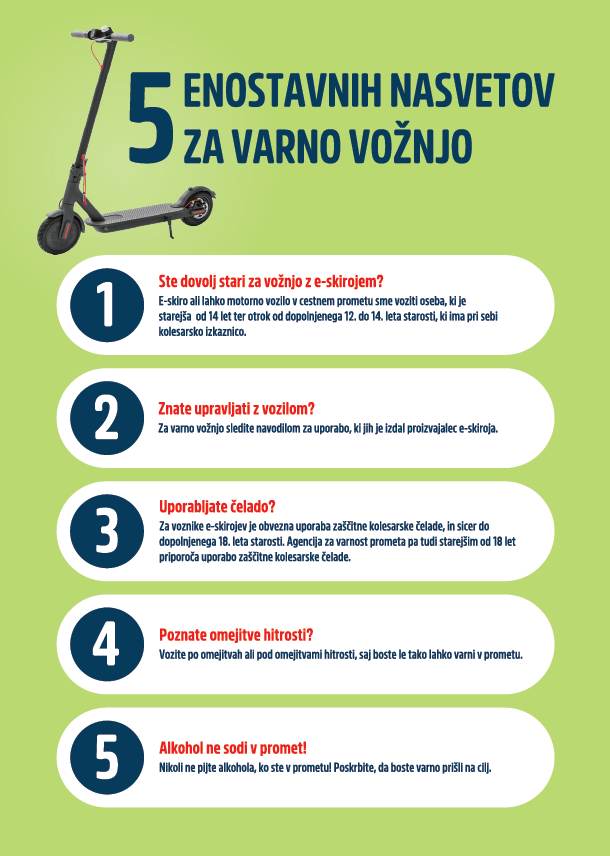 5 ENOSTAVNIH NASVETOV ZA VARNO VOŽNJO

1

Ste dovolj stari za vožnjo z e-skirojem?

E-skiro ali lahko motorno vozilo v cestnem prometu sme voziti oseba, ki je starejša od 14 let ter otrok od dopolnjenega 12. do 14. leta starosti, ki ima pri sebi kolesarsko izkaznico.

2

Znate upravljati z vozilom?

Za varno vožnjo sledite navodilom za uporabo, ki jih je izdal proizvajalec e-skiroja.

3

Uporabljate čelado?

Za voznike e-skirojev je obvezna uporaba zaščitne kolesarske čelade, in sicer do dopolnjenega 18. leta starosti. Agencija za varnost prometa pa tudi starejšim od 18 let priporoča uporabo zaščitne kolesarske čelade.

4

Poznate omejitve hitrosti?

Vozite po omejitvah ali pod omejitvami hitrosti, saj boste le tako lahko varni v prometu.

5

Alkohol ne sodi v promet!

Nikoli ne pijte alkohola, ko ste v prometu! Poskrbite, da boste varno prišli na cilj.